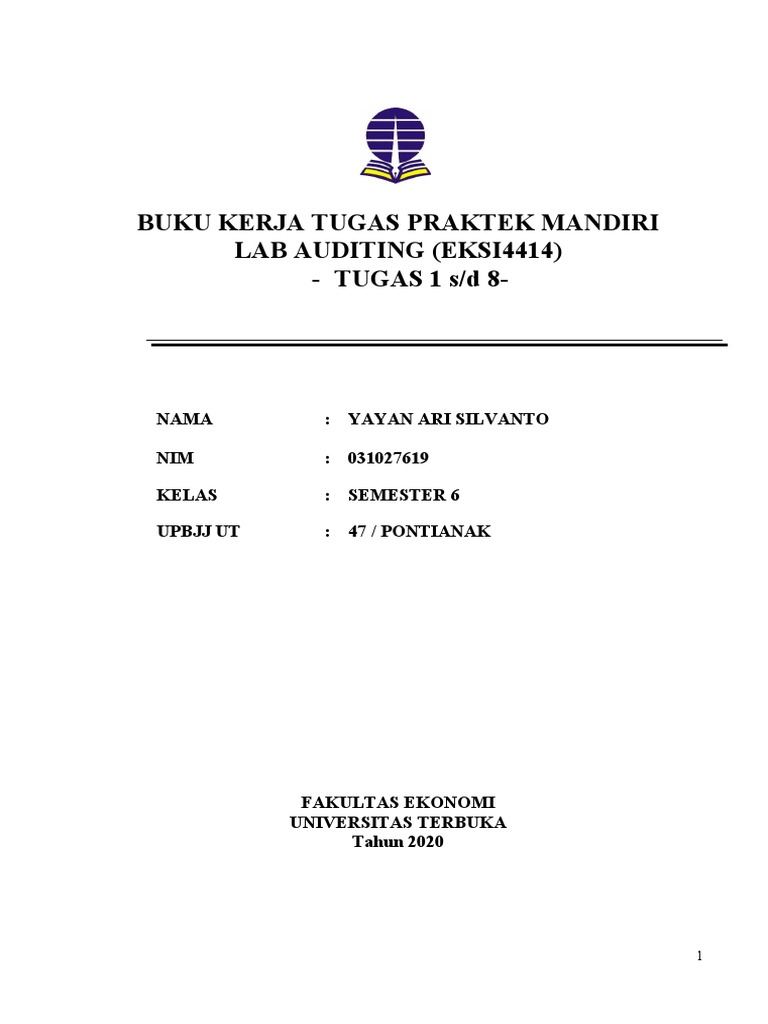 BUKU KERJA TUGAS PRAKTEK MANDIRI
LAB AUDITING (EKSI4414)
- TUGAS 1 s/d 8-

NAMA : YAYAN ARI SILVANTO

NIM : 031027619

KELAS : SEMESTER 6

UPBJJ UT : 47 / PONTIANAK

FAKULTAS EKONOMI
UNIVERSITAS TERBUKA
Tahun 2020

1